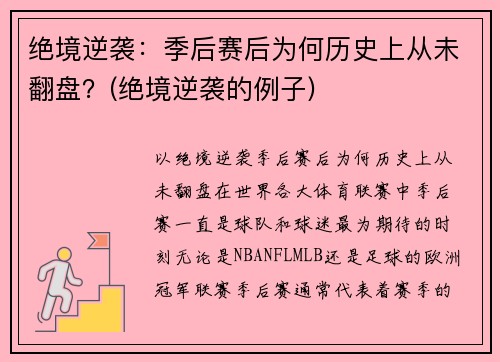 绝境逆袭：季后赛后为何历史上从未翻盘？(绝境逆袭的例子)

以绝境逆袭季后赛后为何历史上从未翻盘在世界各大体育联赛中季后赛一直是球队和球迷最为期待的时刻无论是NBANFLMLB还是足球的欧洲冠军联赛季后赛通常代表着赛季的